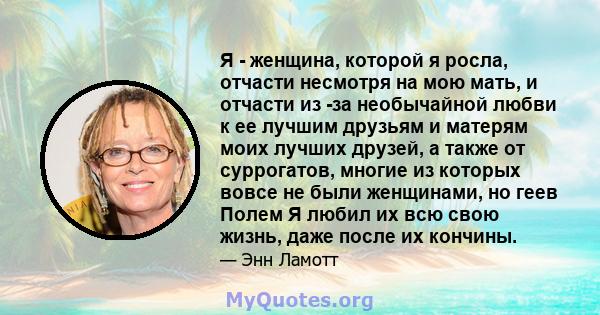 Я - женщина, которой я росла, отчасти несмотря на мою мать, и отчасти из -за необычайной любви к ее лучшим друзьям и матерям моих лучших друзей, а также от суррогатов, многие из которых вовсе не были женщинами, но геев Полем Я любил их всю свою жизнь, даже после их кончины.

— Энн Ламотт

MyQuotes.org